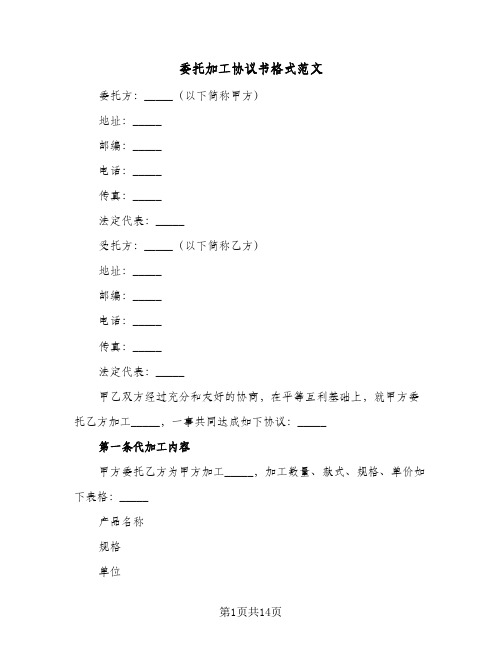 委托加工协议书格式范文

委托方：_____（以下简称甲方）

地址：_____

邮编：_____

电话：_____

传真：_____

法定代表：_____

受托方：_____（以下简称乙方）

地址：_____

邮编：_____

电话：_____

传真：_____

法定代表：_____

甲乙双方经过充分和友好的协商，在平等互利基础上，就甲方委托乙方加工_____，一事共同达成如下协议：_____

第一条代加工内容

甲方委托乙方为甲方加工_____，加工数量、款式、规格、单价如下表格：_____

产品名称

规格

单位

第1页共14页